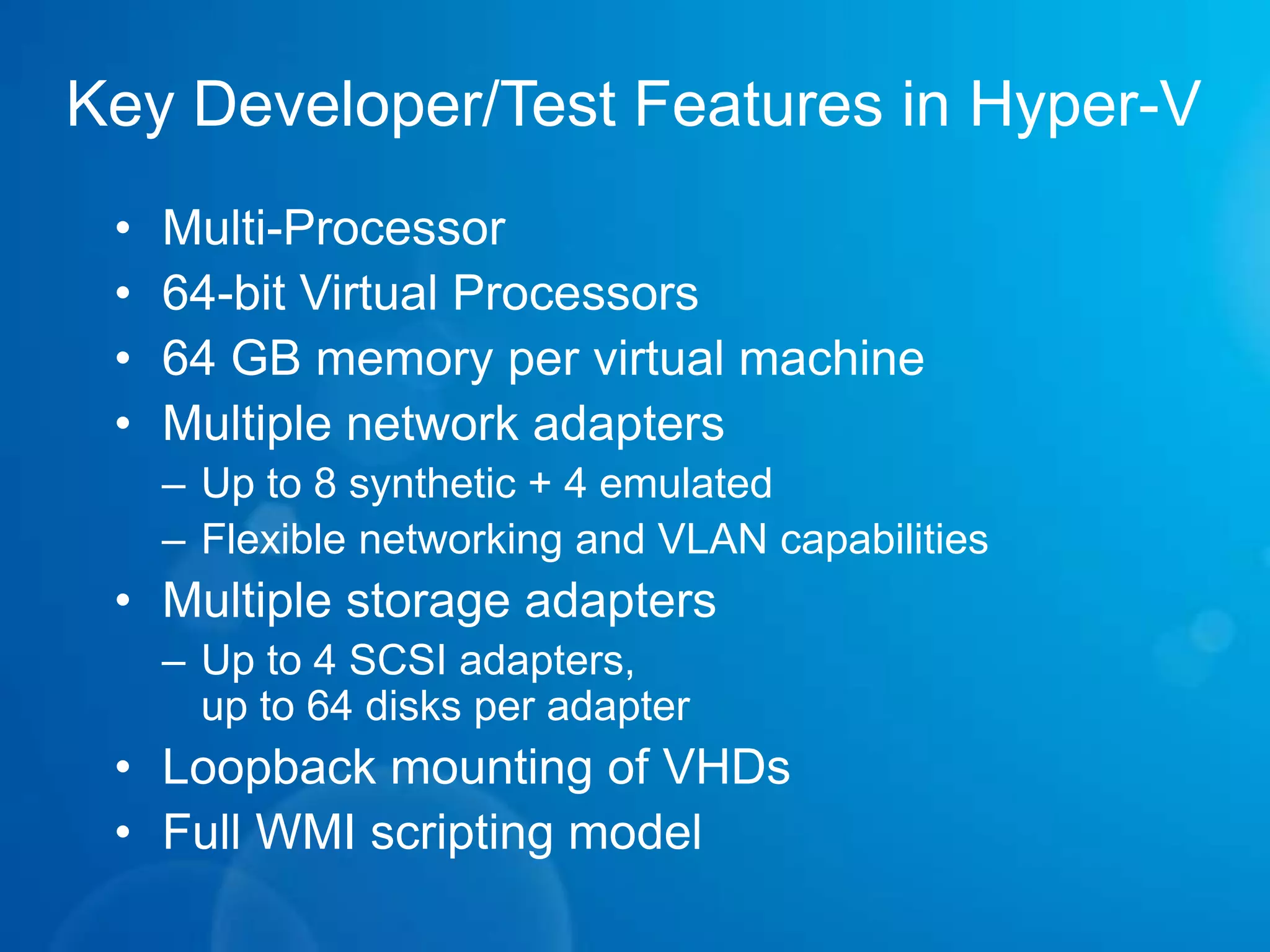 Key Developer/Test Features in Hyper-V

• Multi-Processor
• 64-bit Virtual Processors
• 64 GB memory per virtual machine
• Multiple network adapters
– Up to 8 synthetic + 4 emulated
– Flexible networking and VLAN capabilities
• Multiple storage adapters
– Up to 4 SCSI adapters, up to 64 disks per adapter
• Loopback mounting of VHDs
• Full WMI scripting model